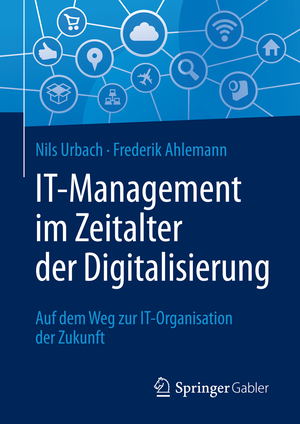 Nils Urbach · Frederik Ahlemann

IT-Management im Zeitalter der Digitalisierung

Auf dem Weg zur IT-Organisation der Zukunft

Springer Gabler